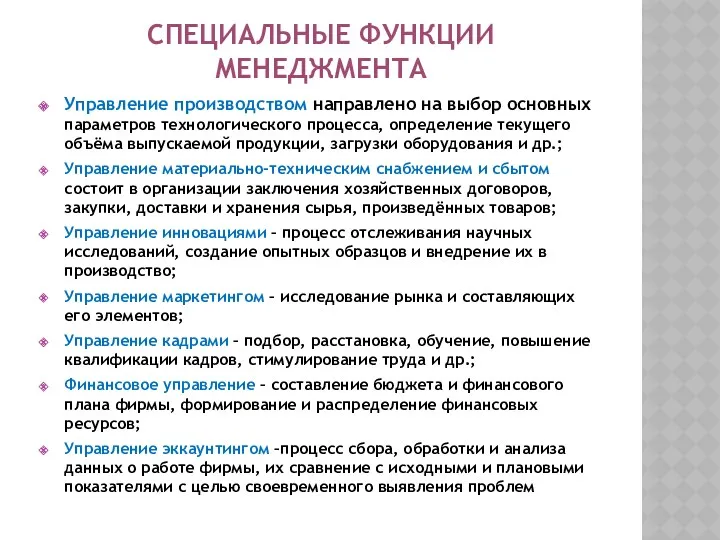 СПЕЦИАЛЬНЫЕ ФУНКЦИИ МЕНЕДЖМЕНТА

Управление производством направлено на выбор основных параметров технологического процесса, определение текущего объёма выпускаемой продукции, загрузки оборудования и др.;

Управление материально-техническим снабжением и сбытом состоит в организации заключения хозяйственных договоров, закупки, доставки и хранения сырья, произведённых товаров;

Управление инновациями – процесс отслеживания научных исследований, создание опытных образцов и внедрение их в производство;

Управление маркетингом – исследование рынка и составляющих его элементов;

Управление кадрами – подбор, расстановка, обучение, повышение квалификации кадров, стимулирование труда и др.;

Финансовое управление – составление бюджета и финансового плана фирмы, формирование и распределение финансовых ресурсов;

Управление эккаунтингом –процесс сбора, обработки и анализа данных о работе фирмы, их сравнение с исходными и плановыми показателями с целью своевременного выявления проблем